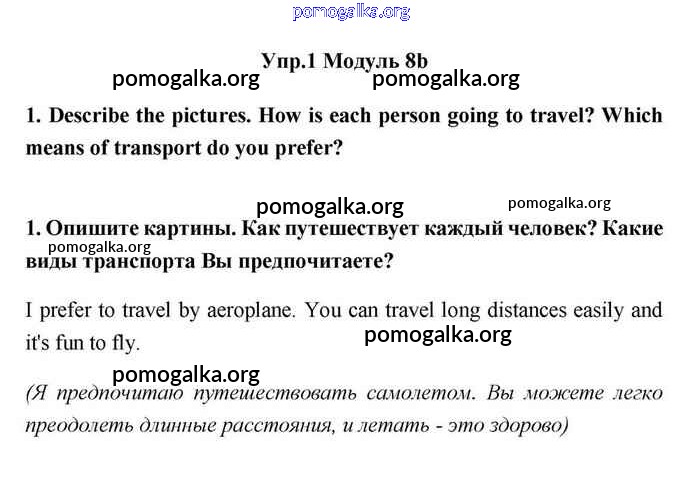 pomogalka.org

Упр.1 Модуль 8b

pomogalka.org pomogalka.org

1. Describe the pictures. How is each person going to travel? Which means of transport do you prefer?

pomogalka.org pomogalka.org

1. Опишите картины. Как путешествует каждый человек? Какие виды транспорта Вы предпочитаете?

pomogalka.org

I prefer to travel by aeroplane. You can travel long distances easily and it's fun to fly.

pomogalka.org

pomogalka.org

(Я предпочитаю путешествовать самолетом. Вы можете легко преодолеть длинные расстояния, и летать - это здорово)